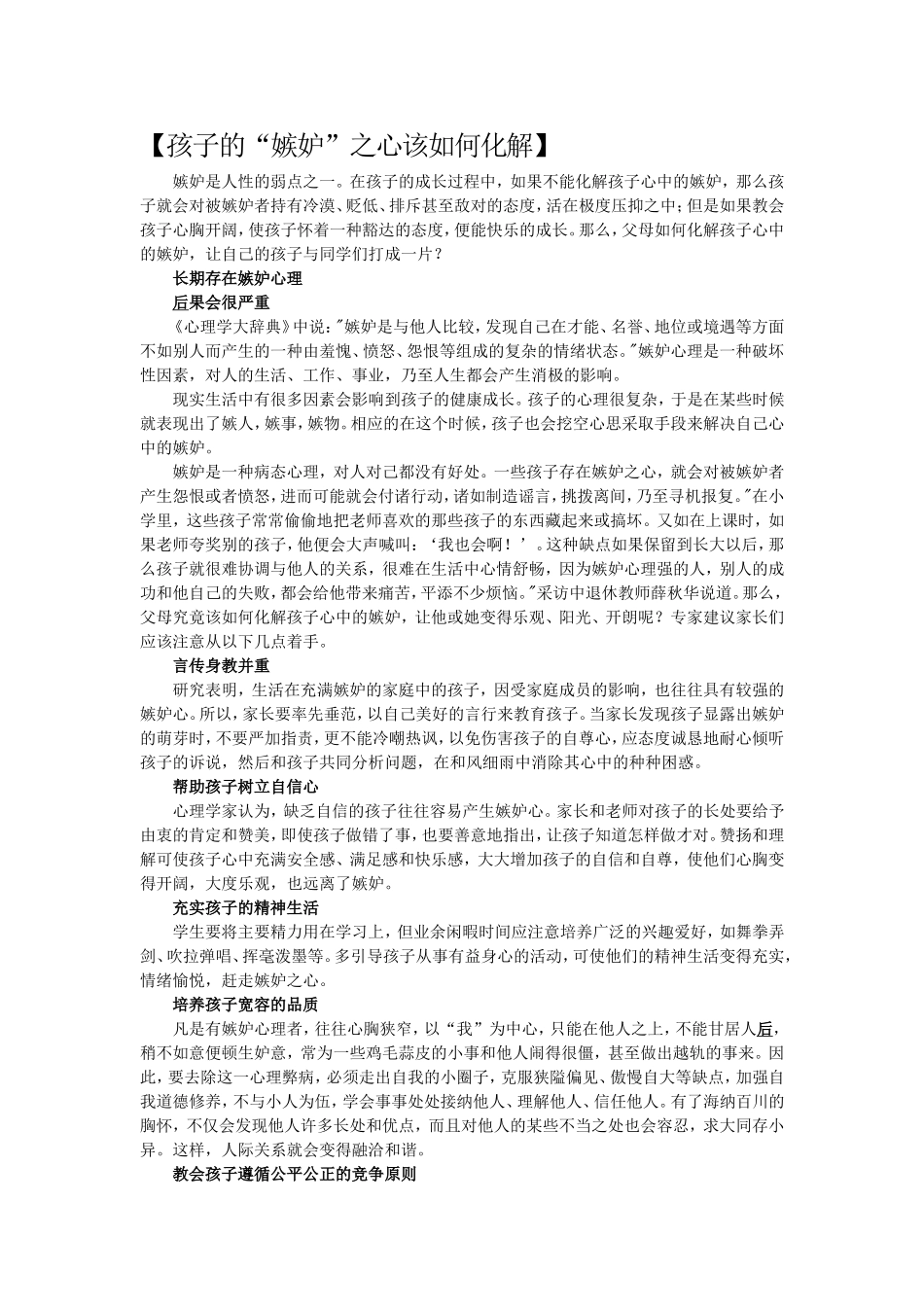 【孩子的“嫉妒”之心该如何化解】

嫉妒是人性的弱点之一。在孩子的成长过程中，如果不能化解孩子心中的嫉妒，那么孩子就会对被嫉妒者持有冷漠、贬低、排斥甚至敌对的态度，活在极度压抑之中；但是如果教会孩子心胸开阔，使孩子怀着一种豁达的态度，便能快乐的成长。那么，父母如何化解孩子心中的嫉妒，让自己的孩子与同学们打成一片？

长期存在嫉妒心理

后果会很严重

《心理学大辞典》中说："嫉妒是与他人比较，发现自己在才能、名誉、地位或境遇等方面不如别人而产生的一种由羞愧、愤怒、怨恨等组成的复杂的情绪状态。"嫉妒心理是一种破坏性因素，对人的生活、工作、事业，乃至人生都会产生消极的影响。

现实生活中有很多因素会影响到孩子的健康成长。孩子的心理很复杂，于是在某些时候就表现出了嫉人，嫉事，嫉物。相应的在这个时候，孩子也会挖空心思采取手段来解决自己心中的嫉妒。

嫉妒是一种病态心理，对人对己都没有好处。一些孩子存在嫉妒之心，就会对被嫉妒者产生怨恨或者愤怒，进而可能就会付诸行动，诸如制造谣言，挑拨离间，乃至寻机报复。"在小学里，这些孩子常常偷偷地把老师喜欢的那些孩子的东西藏起来或搞坏。又如在上课时，如果老师夸奖别的孩子，他便会大声喊叫：‘我也会啊！’。这种缺点如果保留到长大以后，那么孩子就很难协调与他人的关系，很难在生活中心情舒畅，因为嫉妒心理强的人，别人的成功和他自己的失败，都会给他带来痛苦，平添不少烦恼。"采访中退休教师薛秋华说道。那么，父母究竟该如何化解孩子心中的嫉妒，让他或她变得乐观、阳光、开朗呢？专家建议家长们应该注意从以下几点着手。

言传身教并重

研究表明，生活在充满嫉妒的家庭中的孩子，因受家庭成员的影响，也往往具有较强的嫉妒心。所以，家长要率先垂范，以自己美好的言行来教育孩子。当家长发现孩子显露出嫉妒的萌芽时，不要严加指责，更不能冷嘲热讽，以免伤害孩子的自尊心，应态度诚恳地耐心倾听孩子的诉说，然后和孩子共同分析问题，在和风细雨中消除其心中的种种困惑。

帮助孩子树立自信心

心理学家认为，缺乏自信的孩子往往容易产生嫉妒心。家长和老师对孩子的长处要给予由衷的肯定和赞美，即使孩子做错了事，也要善意地指出，让孩子知道怎样做才对。赞扬和理解可使孩子心中充满安全感、满足感和快乐感，大大增加孩子的自信和自尊，使他们心胸变得开阔，大度乐观，也远离了嫉妒。

充实孩子的精神生活

学生要将主要精力用在学习上，但业余闲暇时间应注意培养广泛的兴趣爱好，如舞拳弄剑、吹拉弹唱、挥毫泼墨等。多引导孩子从事有益身心的活动，可使他们的精神生活变得充实，情绪愉悦，赶走嫉妒之心。

培养孩子宽容的品质

凡是有嫉妒心理者，往往心胸狭窄，以“我”为中心，只能在他人之上，不能甘居人后，稍不如意便顿生妒意，常为一些鸡毛蒜皮的小事和他人闹得很僵，甚至做出越轨的事来。因此，要去除这一心理弊病，必须走出自我的小圈子，克服狭隘偏见、傲慢自大等缺点，加强自我道德修养，不与小人为伍，学会事事处处接纳他人、理解他人、信任他人。有了海纳百川的胸怀，不仅会发现他人许多长处和优点，而且对他人的某些不当之处也会容忍，求大同存小异。这样，人际关系就会变得融洽和谐。

教会孩子遵循公平公正的竞争原则